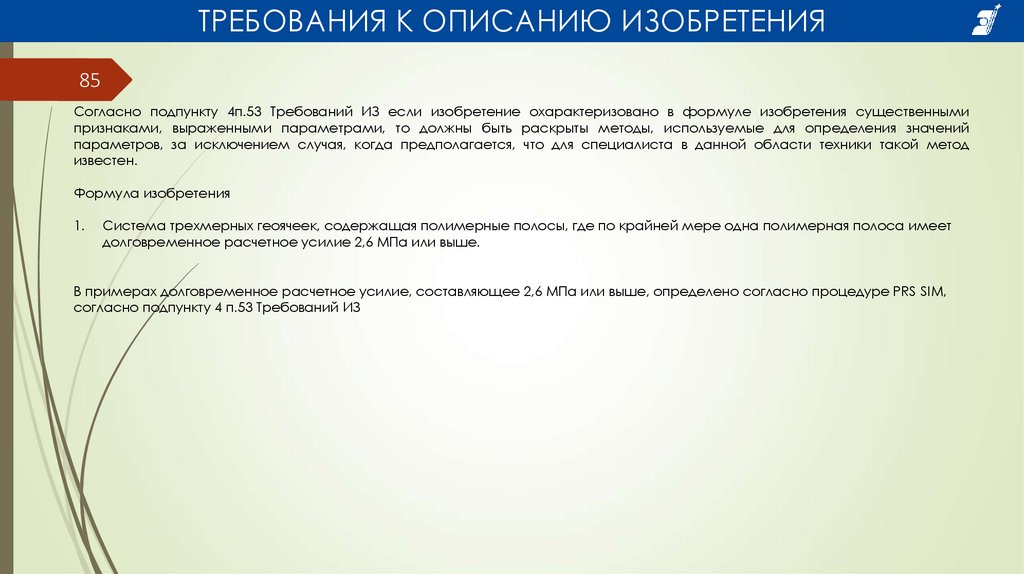 ТРЕБОВАНИЯ К ОПИСАНИЮ ИЗОБРЕТЕНИЯ

85

Согласно подпункту 4п.53 Требований ИЗ если изобретение охарактеризовано в формуле изобретения существенными признаками, выраженными параметрами, то должны быть раскрыты методы, используемые для определения значений параметров, за исключением случая, когда предполагается, что для специалиста в данной области техники такой метод известен.

Формула изобретения

1. Система трехмерных геоячеек, содержащая полимерные полосы, где по крайней мере одна полимерная полоса имеет долговременное расчетное усилие 2,6 МПа или выше.

В примерах долговременное расчетное усилие, составляющее 2,6 МПа или выше, определено согласно процедуре PRS SIM, согласно подпункту 4 п.53 Требований ИЗ